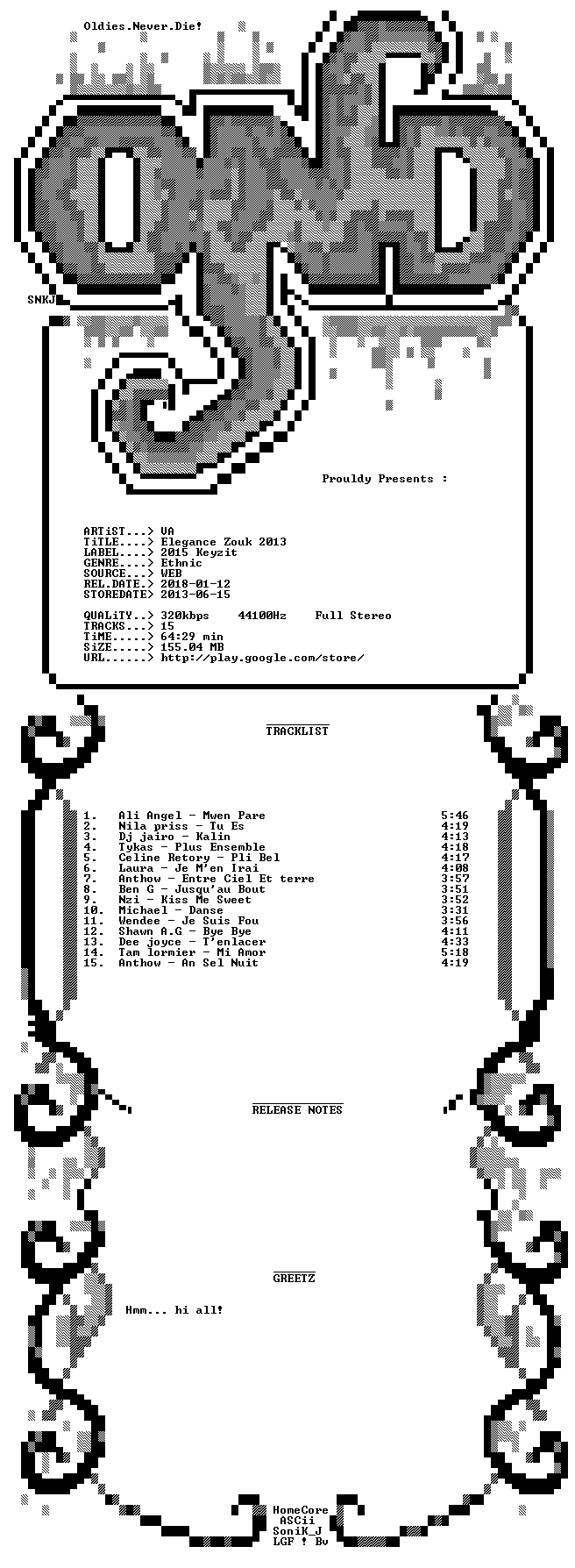 Oldies.Never.Die!

SNKJ

Prouldy Presents :

ARTiST...> VA
TiTLE....> Elegance Zouk 2013
LABEL....> 2015 Keyzit
GENRE....> Ethnic
SOURCE...> WEB
REL.DATE.> 2018-01-12
STOREDATE> 2013-06-15

QUALiTY..> 320kbps 44100Hz Full Stereo
TRACKS...> 15
TiME.....> 64:29 min
SiZE.....> 155.04 MB
URL......> http://play.google.com/store/

TRACKLIST

1. Ali Angel - Mwen Pare 5:46
2. Nila priss - Tu Es 4:19
3. Dj jairo - Kalin 4:13
4. Tykas - Plus Ensemble 4:18
5. Celine Retory - Pli Bel 4:17
6. Laura - Je M'en Irai 4:08
7. Anthow - Entre Ciel Et terre 3:57
8. Ben G - Jusqu'au Bout 3:51
9. Nzi - Kiss Me Sweet 3:52
10. Michael - Danse 3:31
11. Wendee - Je Suis Fou 3:56
12. Shawn A.G - Bye Bye 4:11
13. Dee joyce - T'enlacer 4:33
14. Tam lormier - Mi Amor 5:18
15. Anthow - An Sel Nuit 4:19

RELEASE NOTES

GREETZ

Hmm... hi all!

HomeCore
ASCii
SoniK_J
LGF ! Bv